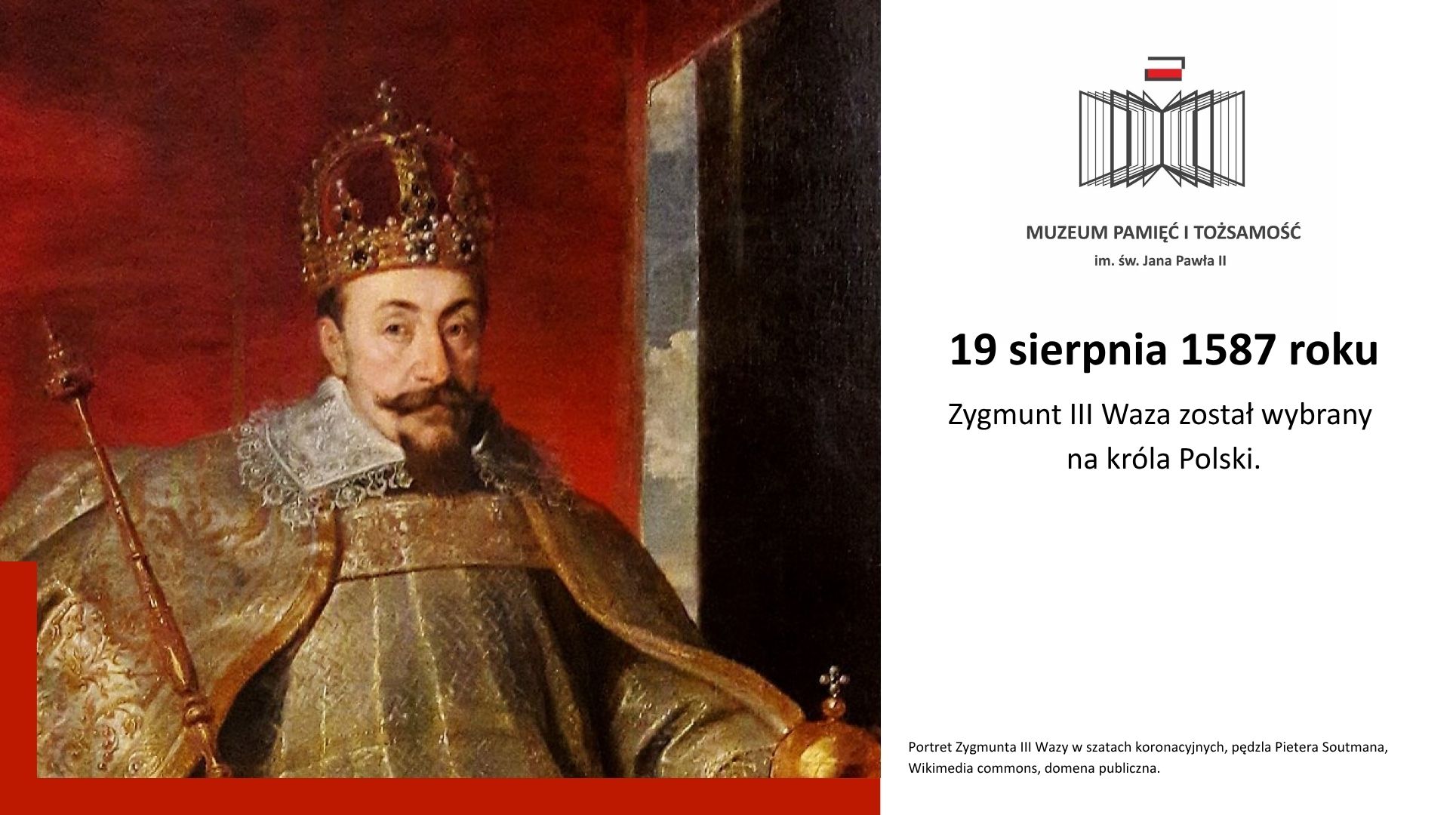 MUZEUM PAMIĘĆ I TOŻSAMOŚĆ
im. św. Jana Pawła II

19 sierpnia 1587 roku

Zygmunt III Waza został wybrany na króla Polski.

Portret Zygmunta III Wazy w szatach koronacyjnych, pędzla Pietera Soutmana, Wikimedia commons, domena publiczna.